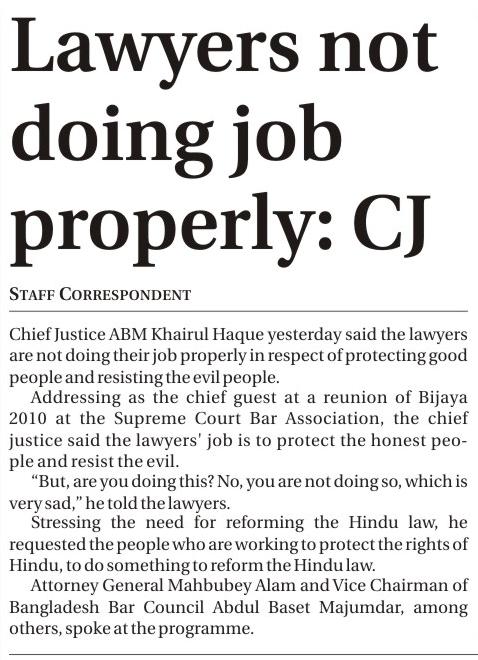 Lawyers not doing job properly: CJ

STAFF CORRESPONDENT

Chief Justice ABM Khairul Haque yesterday said the lawyers are not doing their job properly in respect of protecting good people and resisting the evil people.

Addressing as the chief guest at a reunion of Bijaya 2010 at the Supreme Court Bar Association, the chief justice said the lawyers' job is to protect the honest people and resist the evil.

"But, are you doing this? No, you are not doing so, which is very sad," he told the lawyers.

Stressing the need for reforming the Hindu law, he requested the people who are working to protect the rights of Hindu, to do something to reform the Hindu law.

Attorney General Mahbubey Alam and Vice Chairman of Bangladesh Bar Council Abdul Baset Majumdar, among others, spoke at the programme.